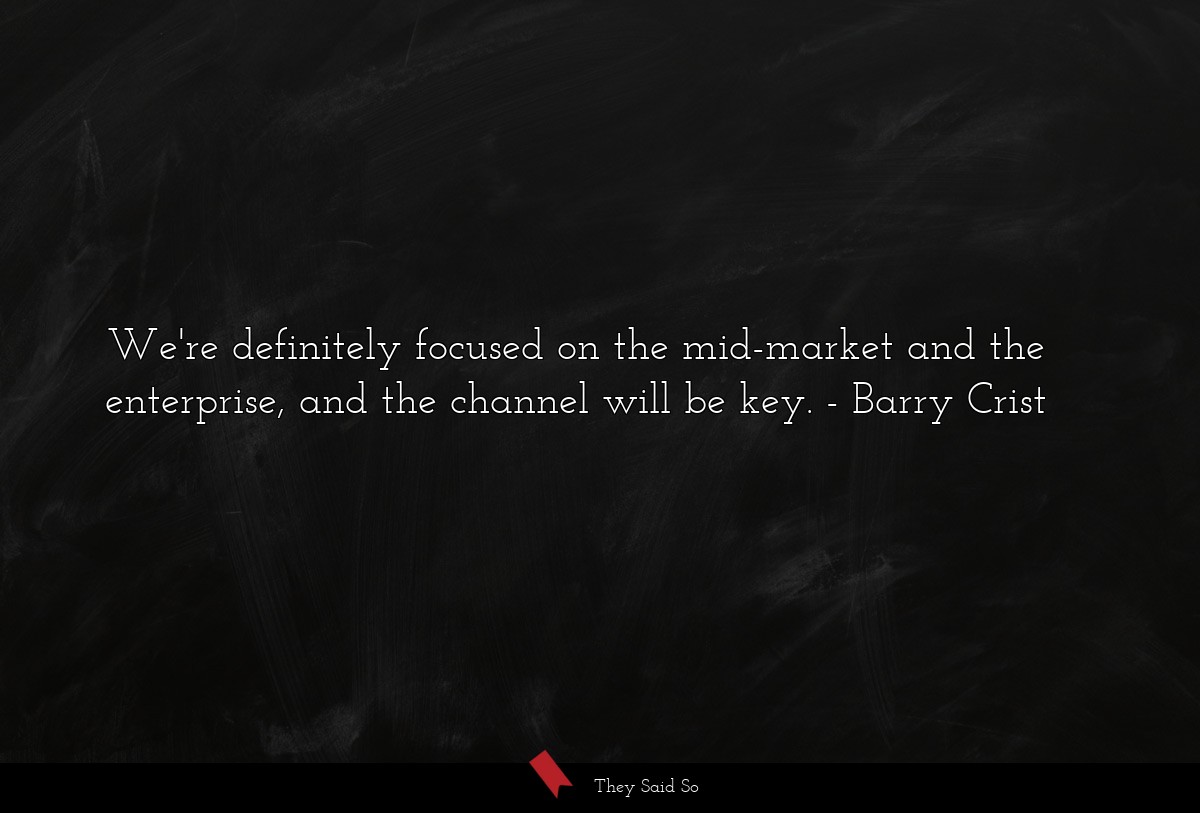 We're definitely focused on the mid-market and the enterprise, and the channel will be key. - Barry Crist

They Said So